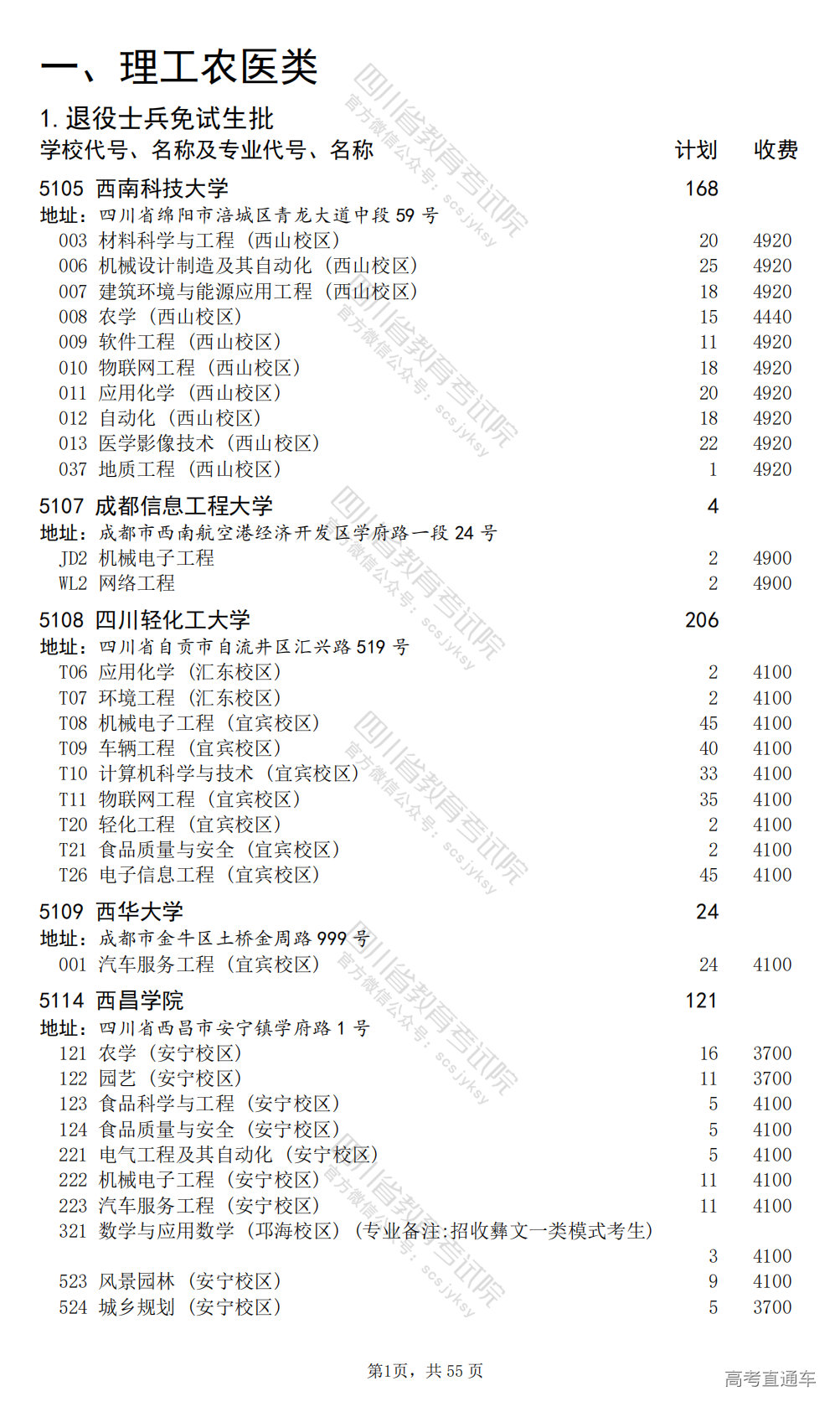 一、理工农医类

1. 退役士兵免试生批

学校代号、名称及专业代号、名称　计划　收费

5105 西南科技大学　168
地址：四川省绵阳市涪城区青龙大道中段 59 号
003 材料科学与工程（西山校区）　20　4920
006 机械设计制造及其自动化（西山校区）　25　4920
007 建筑环境与能源应用工程（西山校区）　18　4920
008 农学（西山校区）　15　4440
009 软件工程（西山校区）　11　4920
010 物联网工程（西山校区）　18　4920
011 应用化学（西山校区）　20　4920
012 自动化（西山校区）　18　4920
013 医学影像技术（西山校区）　22　4920
037 地质工程（西山校区）　1　4920

5107 成都信息工程大学　4
地址：成都市西南航空港经济开发区学府路一段 24 号
JD2 机械电子工程　2　4900
WL2 网络工程　2　4900

5108 四川轻化工大学　206
地址：四川省自贡市自流井区汇兴路 519 号
T06 应用化学（汇东校区）　2　4100
T07 环境工程（汇东校区）　2　4100
T08 机械电子工程（宜宾校区）　45　4100
T09 车辆工程（宜宾校区）　40　4100
T10 计算机科学与技术（宜宾校区）　33　4100
T11 物联网工程（宜宾校区）　35　4100
T20 轻化工程（宜宾校区）　2　4100
T21 食品质量与安全（宜宾校区）　2　4100
T26 电子信息工程（宜宾校区）　45　4100

5109 西华大学　24
地址：成都市金牛区土桥金周路 999 号
001 汽车服务工程（宜宾校区）　24　4100

5114 西昌学院　121
地址：四川省西昌市安宁镇学府路 1 号
121 农学（安宁校区）　16　3700
122 园艺（安宁校区）　11　3700
123 食品科学与工程（安宁校区）　5　4100
124 食品质量与安全（安宁校区）　5　4100
221 电气工程及其自动化（安宁校区）　5　4100
222 机械电子工程（安宁校区）　11　4100
223 汽车服务工程（安宁校区）　11　4100
321 数学与应用数学（邛海校区）（专业备注:招收彝文一类模式考生）　3　4100
523 风景园林（安宁校区）　9　4100
524 城乡规划（安宁校区）　5　3700

第1页，共 55 页

高考直通车

四川省教育考试院 官方微信公众号：scsjyksy